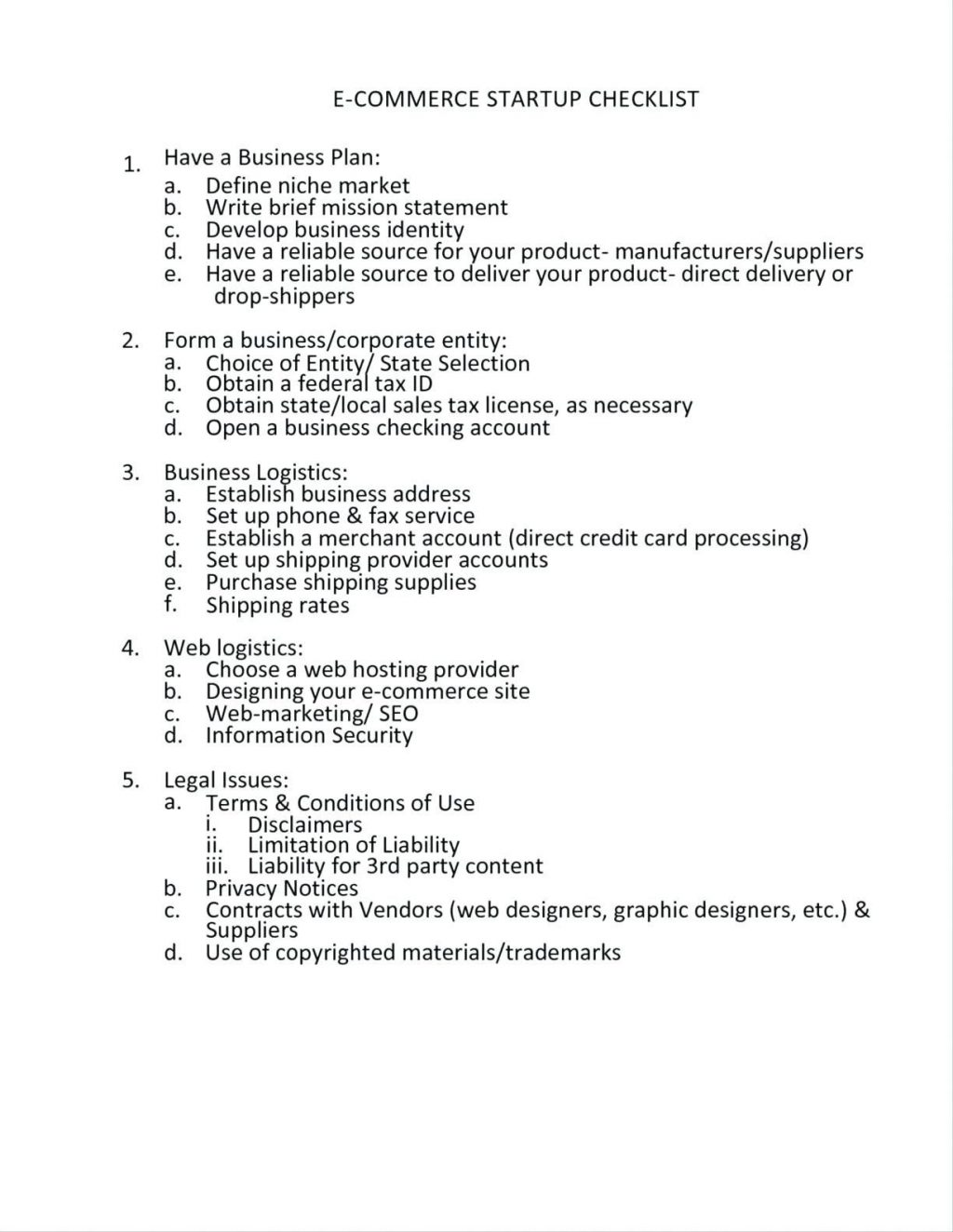 E-COMMERCE STARTUP CHECKLIST

1. Have a Business Plan:
a. Define niche market
b. Write brief mission statement
c. Develop business identity
d. Have a reliable source for your product- manufacturers/suppliers
e. Have a reliable source to deliver your product- direct delivery or drop-shippers

2. Form a business/corporate entity:
a. Choice of Entity/ State Selection
b. Obtain a federal tax ID
c. Obtain state/local sales tax license, as necessary
d. Open a business checking account

3. Business Logistics:
a. Establish business address
b. Set up phone & fax service
c. Establish a merchant account (direct credit card processing)
d. Set up shipping provider accounts
e. Purchase shipping supplies
f. Shipping rates

4. Web logistics:
a. Choose a web hosting provider
b. Designing your e-commerce site
c. Web-marketing/ SEO
d. Information Security

5. Legal Issues:
a. Terms & Conditions of Use
i. Disclaimers
ii. Limitation of Liability
iii. Liability for 3rd party content
b. Privacy Notices
c. Contracts with Vendors (web designers, graphic designers, etc.) & Suppliers
d. Use of copyrighted materials/trademarks